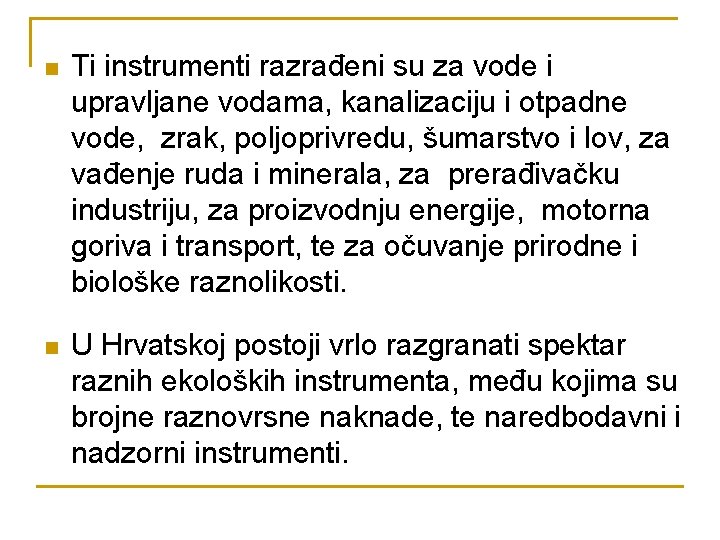 Ti instrumenti razrađeni su za vode i upravljane vodama, kanalizaciju i otpadne vode,  zrak, poljoprivredu, šumarstvo i lov, za vađenje ruda i minerala, za  prerađivačku industriju, za proizvodnju energije,  motorna goriva i transport, te za očuvanje prirodne i biološke raznolikosti.

U Hrvatskoj postoji vrlo razgranati spektar raznih ekoloških instrumenta, među kojima su brojne raznovrsne naknade, te naredbodavni i nadzorni instrumenti.